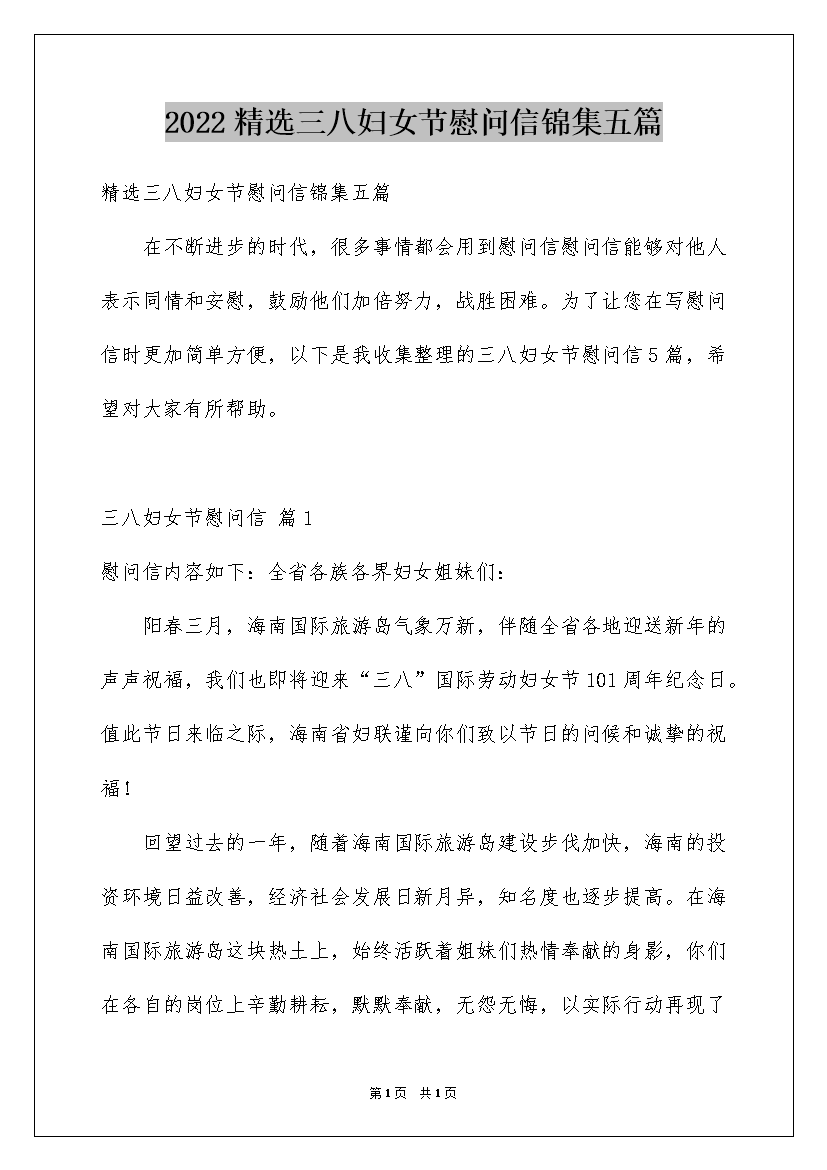 2022精选三八妇女节慰问信锦集五篇

精选三八妇女节慰问信锦集五篇

在不断进步的时代，很多事情都会用到慰问信慰问信能够对他人表示同情和安慰，鼓励他们加倍努力，战胜困难。为了让您在写慰问信时更加简单方便，以下是我收集整理的三八妇女节慰问信5篇，希望对大家有所帮助。

三八妇女节慰问信 篇1

慰问信内容如下：全省各族各界妇女姐妹们：

阳春三月，海南国际旅游岛气象万新，伴随全省各地迎送新年的声声祝福，我们也即将迎来“三八”国际劳动妇女节101周年纪念日。值此节日来临之际，海南省妇联谨向你们致以节日的问候和诚挚的祝福！

回望过去的一年，随着海南国际旅游岛建设步伐加快，海南的投资环境日益改善，经济社会发展日新月异，知名度也逐步提高。在海南国际旅游岛这块热土上，始终活跃着姐妹们热情奉献的身影，你们在各自的岗位上辛勤耕耘，默默奉献，无怨无悔，以实际行动再现了

第1页 共1页